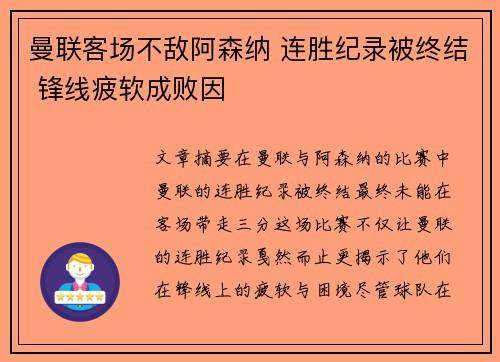 曼联客场不敌阿森纳 连胜纪录被终结 锋线疲软成败因

文章摘要在曼联与阿森纳的比赛中曼联的连胜纪录被终结最终未能在客场带走三分这场比赛不仅让曼联的连胜纪录戛然而止更揭示了他们在锋线上的疲软与困境尽管球队在